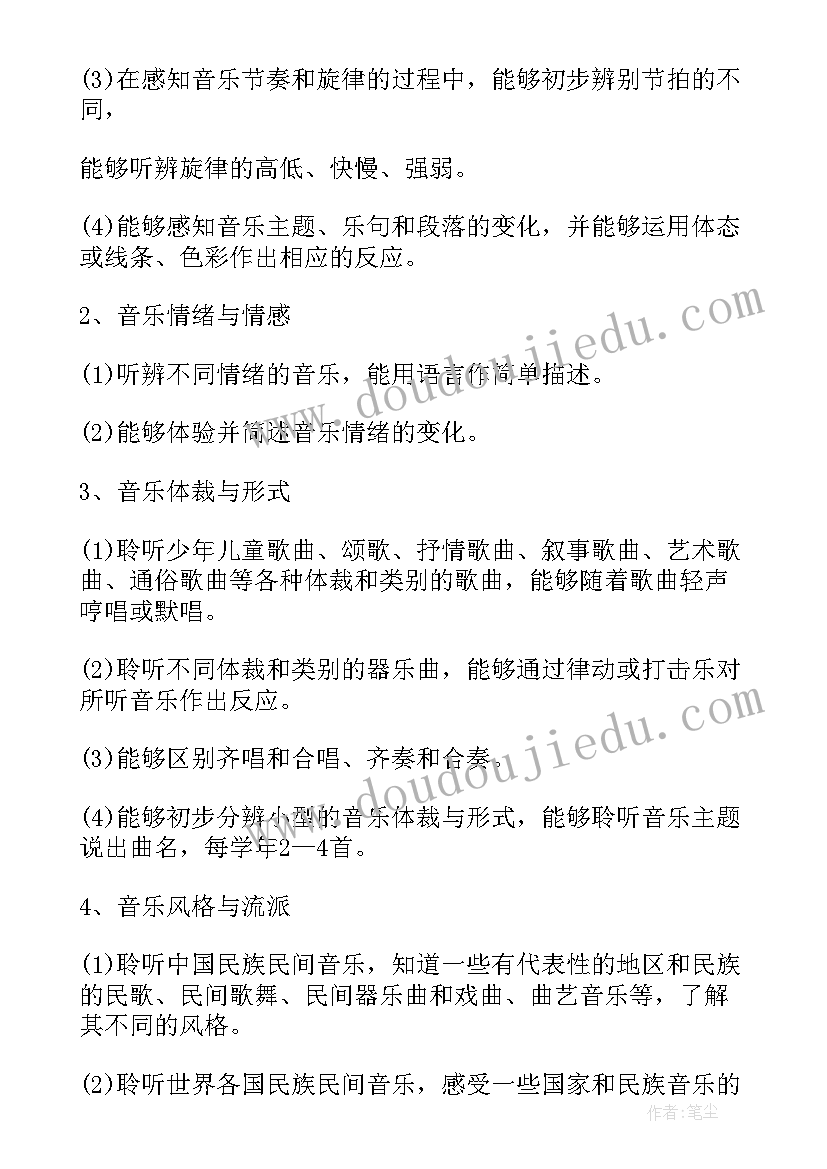 (3)在感知音乐节奏和旋律的过程中，能够初步辨别节拍的不同,

能够听辨旋律的高低、快慢、强弱。

(4)能够感知音乐主题、乐句和段落的变化，并能够运用体态或线条、色彩作出相应的反应。

2、音乐情绪与情感

(1)听辨不同情绪的音乐，能用语言作简单描述。

(2)能够体验并简述音乐情绪的变化。

3、音乐体裁与形式

(1)聆听少年儿童歌曲、颂歌、抒情歌曲、叙事歌曲、艺术歌曲、通俗歌曲等各种体裁和类别的歌曲，能够随着歌曲轻声哼唱或默唱。

(2)聆听不同体裁和类别的器乐曲，能够通过律动或打击乐对所听音乐作出反应。

(3)能够区别齐唱和合唱、齐奏和合奏。

(4)能够初步分辨小型的音乐体裁与形式，能够聆听音乐主题说出曲名，每学年2—4首。

4、音乐风格与流派

(1)聆听中国民族民间音乐，知道一些有代表性的地区和民族的民歌、民间歌舞、民间器乐曲和戏曲、曲艺音乐等，了解其不同的风格。

(2)聆听世界各国民族民间音乐，感受一些国家和民族音乐的

www.doudoujiedu.com

www.doudoujiedu.com

作者：笔尘